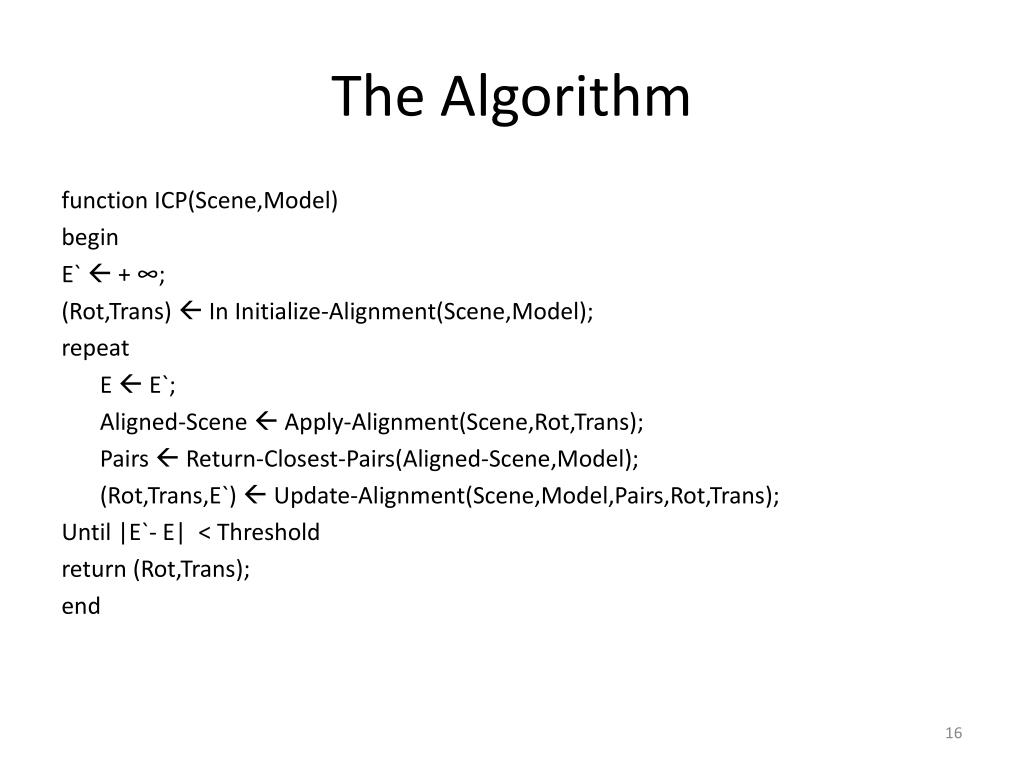 The Algorithm

function ICP(Scene,Model)
begin
E` ← + ∞;
(Rot,Trans) ← In Initialize-Alignment(Scene,Model);
repeat
E ← E`;
Aligned-Scene ← Apply-Alignment(Scene,Rot,Trans);
Pairs ← Return-Closest-Pairs(Aligned-Scene,Model);
(Rot,Trans,E`) ← Update-Alignment(Scene,Model,Pairs,Rot,Trans);
Until |E`- E| < Threshold
return (Rot,Trans);
end

16